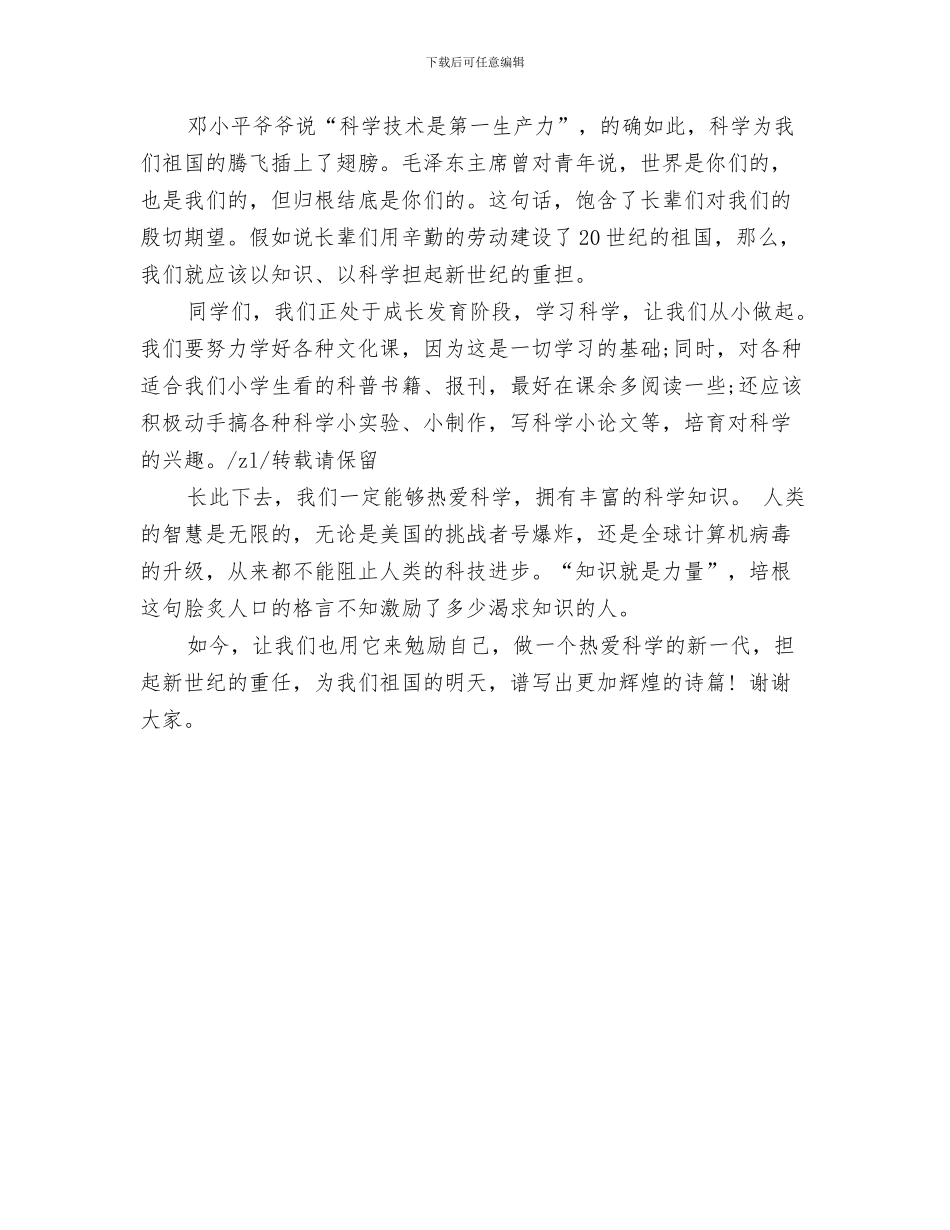 下载后可任意编辑

邓小平爷爷说“科学技术是第一生产力”，的确如此，科学为我们祖国的腾飞插上了翅膀。毛泽东主席曾对青年说，世界是你们的，也是我们的，但归根结底是你们的。这句话，饱含了长辈们对我们的殷切期望。假如说长辈们用辛勤的劳动建设了20世纪的祖国，那么，我们就应该以知识、以科学担起新世纪的重担。

同学们，我们正处于成长发育阶段，学习科学，让我们从小做起。我们要努力学好各种文化课，因为这是一切学习的基础;同时，对各种适合我们小学生看的科普书籍、报刊，最好在课余多阅读一些;还应该积极动手搞各种科学小实验、小制作，写科学小论文等，培育对科学的兴趣。/zl/转载请保留

长此下去，我们一定能够热爱科学，拥有丰富的科学知识。 人类的智慧是无限的，无论是美国的挑战者号爆炸，还是全球计算机病毒的升级，从来都不能阻止人类的科技进步。“知识就是力量”，培根这句脍炙人口的格言不知激励了多少渴求知识的人。

如今，让我们也用它来勉励自己，做一个热爱科学的新一代，担起新世纪的重任，为我们祖国的明天，谱写出更加辉煌的诗篇！谢谢大家。